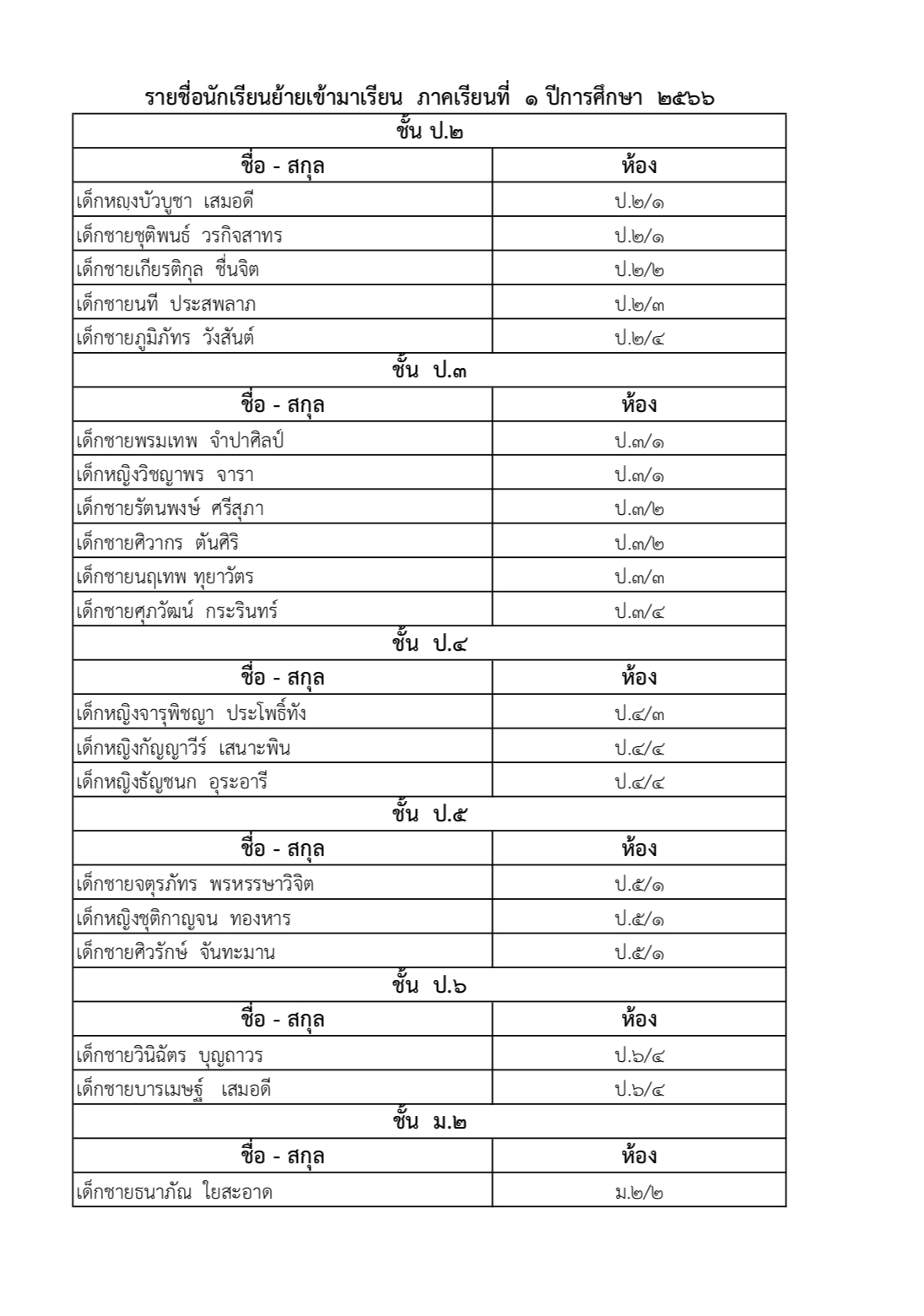 รายชื่อนักเรียนย้ายเข้ามาเรียน ภาคเรียนที่ ๑ ปีการศึกษา ๒๕๖๖

| ชั้น ป.๒ | |
|---|---|
| ชื่อ - สกุล | ห้อง |
| เด็กหญงบัวบูชา เสมอดี | ป.๒/๑ |
| เด็กชายชุติพนธ์ วรกิจสาทร | ป.๒/๑ |
| เด็กชายเกียรติกุล ชื่นจิต | ป.๒/๒ |
| เด็กชายนที ประสพลาภ | ป.๒/๓ |
| เด็กชายภูมิภัทร วังสันต์ | ป.๒/๔ |
| ชั้น ป.๓ | |
| ชื่อ - สกุล | ห้อง |
| เด็กชายพรมเทพ จำปาศิลป์ | ป.๓/๑ |
| เด็กหญิงวิชญาพร จารา | ป.๓/๑ |
| เด็กชายรัตนพงษ์ ศรีสุภา | ป.๓/๒ |
| เด็กชายศิวากร ตันศิริ | ป.๓/๒ |
| เด็กชายนฤเทพ ทุยาวัตร | ป.๓/๓ |
| เด็กชายศุภวัฒน์ กระรินทร์ | ป.๓/๔ |
| ชั้น ป.๔ | |
| ชื่อ - สกุล | ห้อง |
| เด็กหญิงจารุพิชญา ประโพธิ์ทัง | ป.๔/๓ |
| เด็กหญิงกัญญาวีร์ เสนาะพิน | ป.๔/๔ |
| เด็กหญิงธัญชนก อุระอารี | ป.๔/๔ |
| ชั้น ป.๕ | |
| ชื่อ - สกุล | ห้อง |
| เด็กชายจตุรภัทร พรหรรษาวิจิต | ป.๕/๑ |
| เด็กหญิงชุติกาญจน ทองหาร | ป.๕/๑ |
| เด็กชายศิวรักษ์ จันทะมาน | ป.๕/๑ |
| ชั้น ป.๖ | |
| ชื่อ - สกุล | ห้อง |
| เด็กชายวินิฉัตร บุญถาวร | ป.๖/๔ |
| เด็กชายบารเมษฐ์ เสมอดี | ป.๖/๔ |
| ชั้น ม.๒ | |
| ชื่อ - สกุล | ห้อง |
| เด็กชายธนาภัณ ใยสะอาด | ม.๒/๒ |